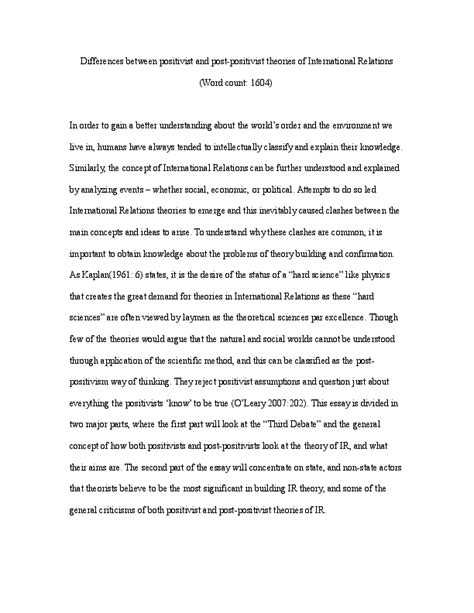 Differences between positivist and post-positivist theories of International Relations

(Word count: 1604)

In order to gain a better understanding about the world's order and the environment we live in, humans have always tended to intellectually classify and explain their knowledge. Similarly, the concept of International Relations can be further understood and explained by analyzing events – whether social, economic, or political. Attempts to do so led International Relations theories to emerge and this inevitably caused clashes between the main concepts and ideas to arise. To understand why these clashes are common, it is important to obtain knowledge about the problems of theory building and confirmation. As Kaplan(1961: 6) states, it is the desire of the status of a "hard science" like physics that creates the great demand for theories in International Relations as these "hard sciences" are often viewed by laymen as the theoretical sciences par excellence. Though few of the theories would argue that the natural and social worlds cannot be understood through application of the scientific method, and this can be classified as the post-positivism way of thinking. They reject positivist assumptions and question just about everything the positivists 'know' to be true (O'Leary 2007:202). This essay is divided in two major parts, where the first part will look at the "Third Debate" and the general concept of how both positivists and post-positivists look at the theory of IR, and what their aims are. The second part of the essay will concentrate on state, and non-state actors that theorists believe to be the most significant in building IR theory, and some of the general criticisms of both positivist and post-positivist theories of IR.